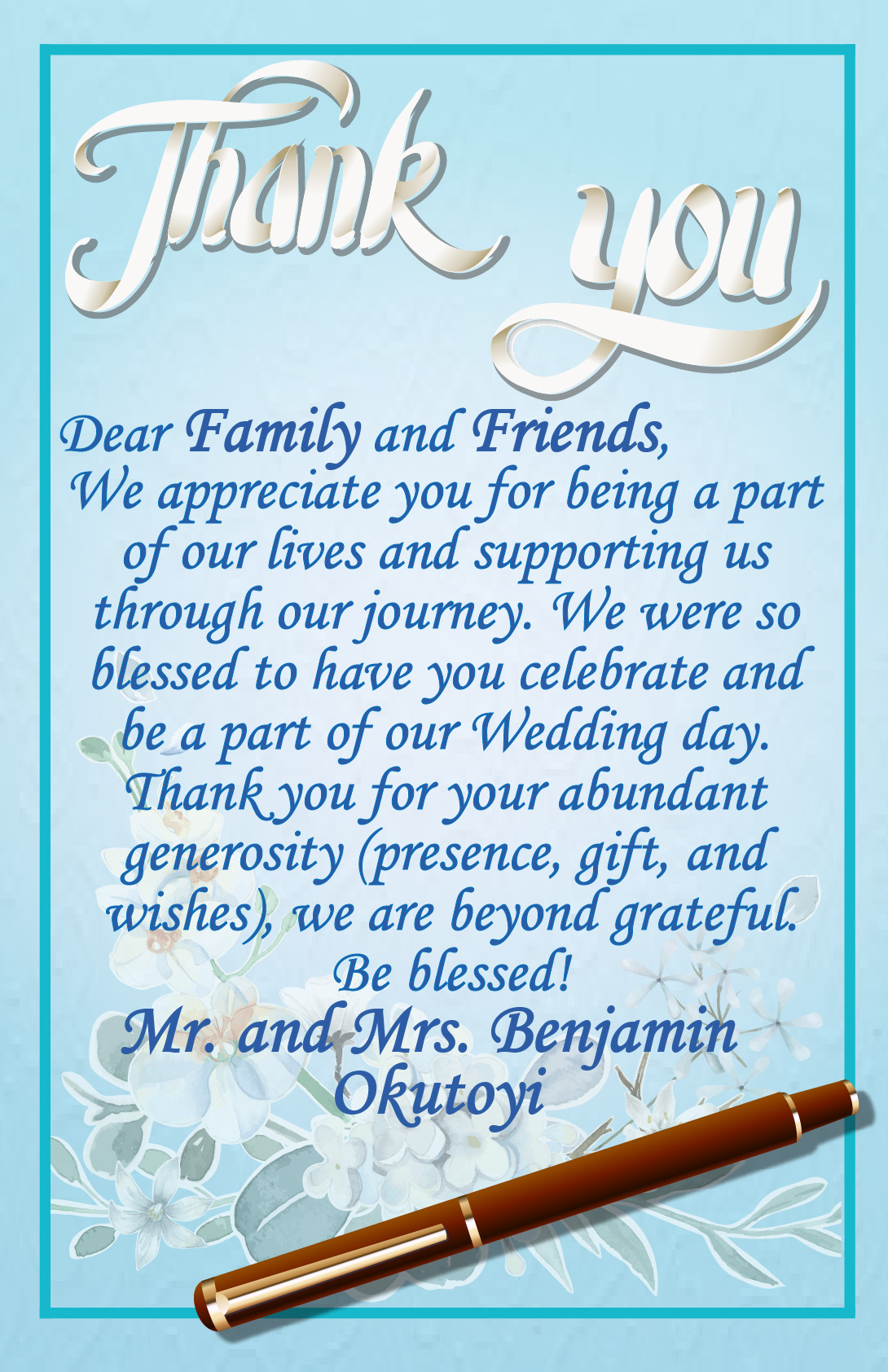 Thank you

Dear Family and Friends,

We appreciate you for being a part of our lives and supporting us through our journey. We were so blessed to have you celebrate and be a part of our Wedding day. Thank you for your abundant generosity (presence, gift, and wishes), we are beyond grateful.

Be blessed!

Mr. and Mrs. Benjamin Okutoyi